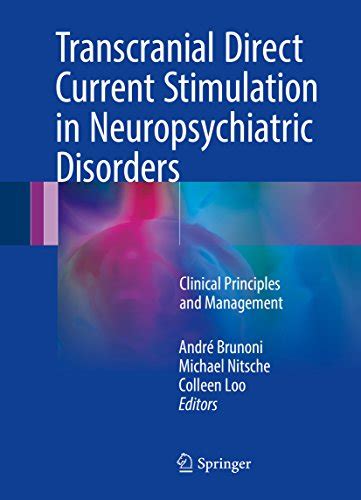 Transcranial Direct Current Stimulation in Neuropsychiatric Disorders

Clinical Principles and Management

André Brunoni
Michael Nitsche
Colleen Loo
Editors

Springer